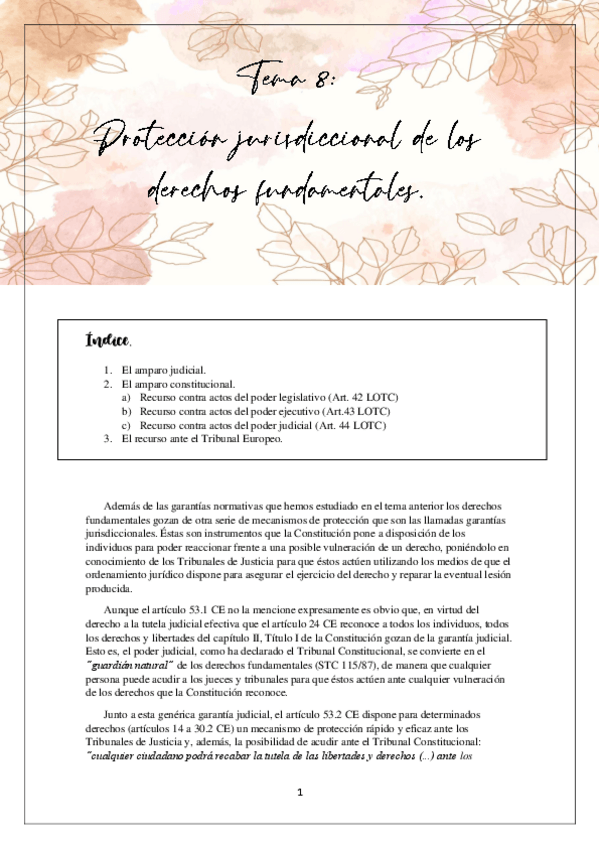 Tema 8:

Protección jurisdiccional de los derechos fundamentales.

Índice.

1. El amparo judicial.
2. El amparo constitucional.
a) Recurso contra actos del poder legislativo (Art. 42 LOTC)
b) Recurso contra actos del poder ejecutivo (Art.43 LOTC)
c) Recurso contra actos del poder judicial (Art. 44 LOTC)
3. El recurso ante el Tribunal Europeo.

Además de las garantías normativas que hemos estudiado en el tema anterior los derechos fundamentales gozan de otra serie de mecanismos de protección que son las llamadas garantías jurisdiccionales. Éstas son instrumentos que la Constitución pone a disposición de los individuos para poder reaccionar frente a una posible vulneración de un derecho, poniéndolo en conocimiento de los Tribunales de Justicia para que éstos actúen utilizando los medios de que el ordenamiento jurídico dispone para asegurar el ejercicio del derecho y reparar la eventual lesión producida.

Aunque el artículo 53.1 CE no la mencione expresamente es obvio que, en virtud del derecho a la tutela judicial efectiva que el artículo 24 CE reconoce a todos los individuos, todos los derechos y libertades del capítulo II, Título I de la Constitución gozan de la garantía judicial. Esto es, el poder judicial, como ha declarado el Tribunal Constitucional, se convierte en el "guardián natural" de los derechos fundamentales (STC 115/87), de manera que cualquier persona puede acudir a los jueces y tribunales para que éstos actúen ante cualquier vulneración de los derechos que la Constitución reconoce.

Junto a esta genérica garantía judicial, el artículo 53.2 CE dispone para determinados derechos (artículos 14 a 30.2 CE) un mecanismo de protección rápido y eficaz ante los Tribunales de Justicia y, además, la posibilidad de acudir ante el Tribunal Constitucional: "cualquier ciudadano podrá recabar la tutela de las libertades y derechos (...) ante los

1